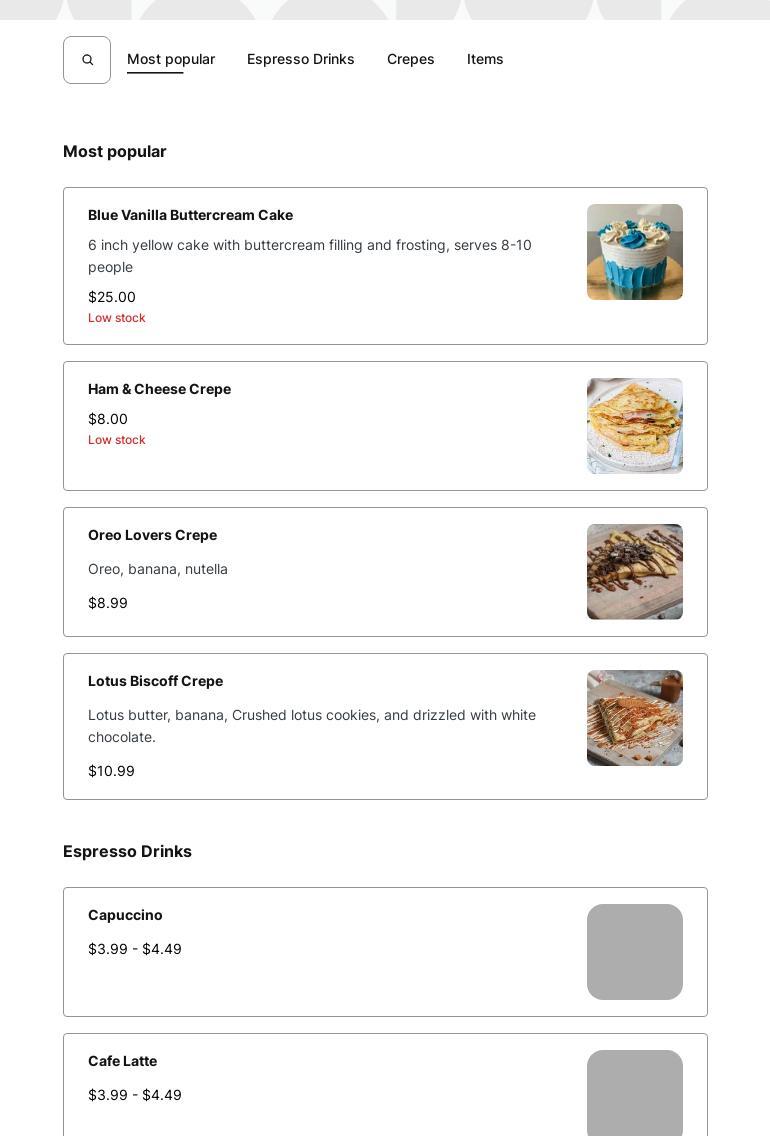 Most popular Espresso Drinks Crepes Items

Most popular

Blue Vanilla Buttercream Cake

6 inch yellow cake with buttercream filling and frosting, serves 8-10 people

$25.00

Low stock

Ham & Cheese Crepe

$8.00

Low stock

Oreo Lovers Crepe

Oreo, banana, nutella

$8.99

Lotus Biscoff Crepe

Lotus butter, banana, Crushed lotus cookies, and drizzled with white chocolate.

$10.99

Espresso Drinks

Capuccino

$3.99 - $4.49

Cafe Latte

$3.99 - $4.49